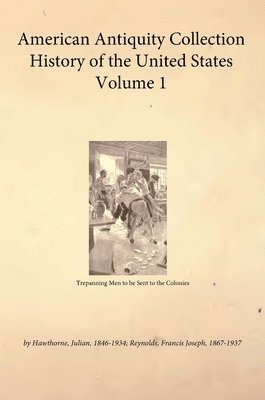 American Antiquity Collection
History of the United States
Volume 1

Trepanning Men to be Sent to the Colonies

by Hawthorne, Julian, 1846-1934; Reynolds, Francis Joseph, 1867-1937